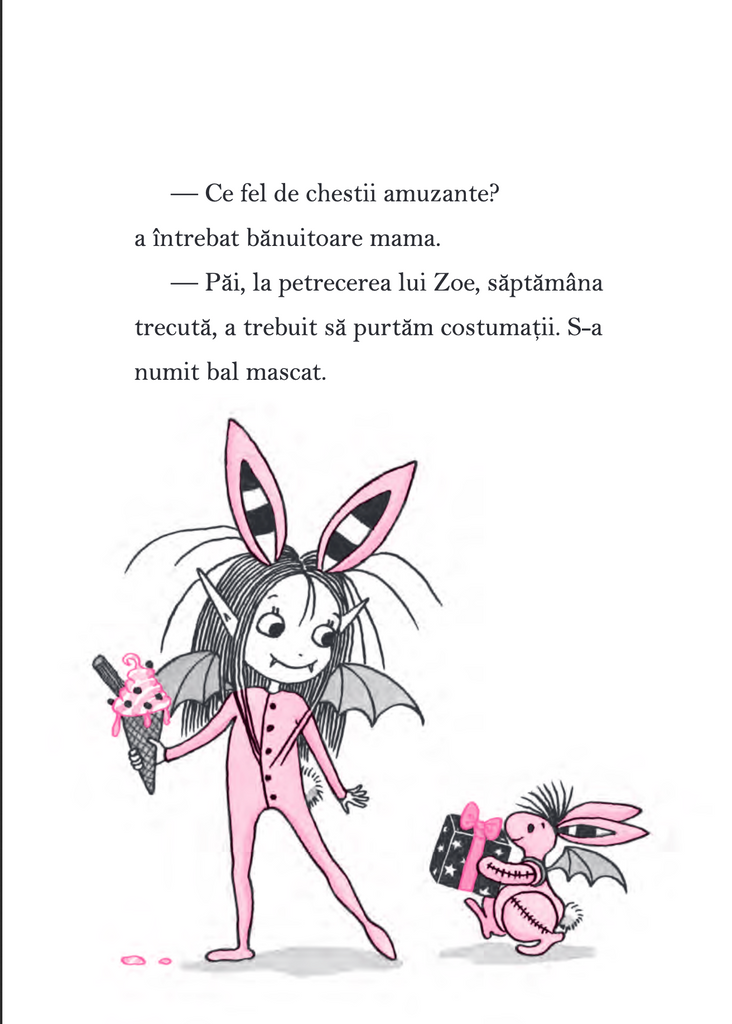 — Ce fel de chestii amuzante? a întrebat bănuitoare mama.

— Păi, la petrecerea lui Zoe, săptămâna trecută, a trebuit să purtăm costumații. S-a numit bal mascat.